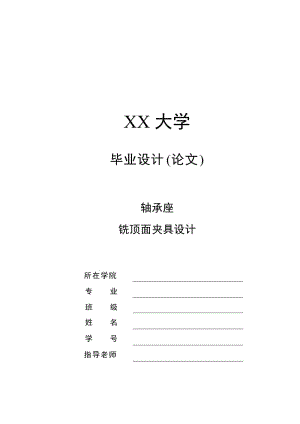 XX 大学

毕业设计(论文)

轴承座

铣顶面夹具设计

所在学院

专　　业

班　　级

姓　　名

学　　号

指导老师